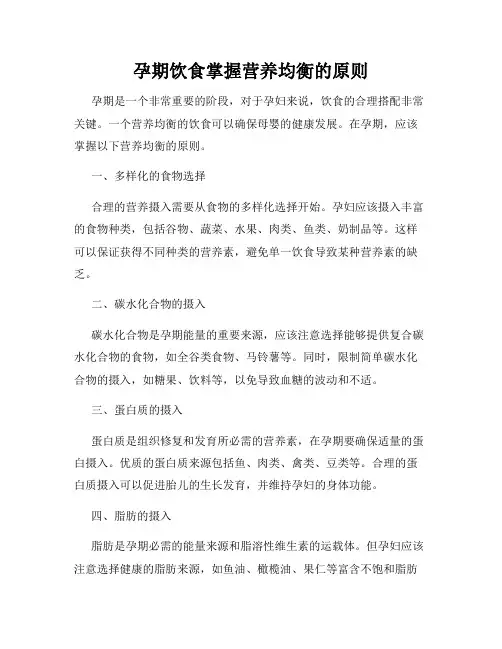 孕期饮食掌握营养均衡的原则

孕期是一个非常重要的阶段，对于孕妇来说，饮食的合理搭配非常关键。一个营养均衡的饮食可以确保母婴的健康发展。在孕期，应该掌握以下营养均衡的原则。

一、多样化的食物选择

合理的营养摄入需要从食物的多样化选择开始。孕妇应该摄入丰富的食物种类，包括谷物、蔬菜、水果、肉类、鱼类、奶制品等。这样可以保证获得不同种类的营养素，避免单一饮食导致某种营养素的缺乏。

二、碳水化合物的摄入

碳水化合物是孕期能量的重要来源，应该注意选择能够提供复合碳水化合物的食物，如全谷类食物、马铃薯等。同时，限制简单碳水化合物的摄入，如糖果、饮料等，以免导致血糖的波动和不适。

三、蛋白质的摄入

蛋白质是组织修复和发育所必需的营养素，在孕期要确保适量的蛋白摄入。优质的蛋白质来源包括鱼、肉类、禽类、豆类等。合理的蛋白质摄入可以促进胎儿的生长发育，并维持孕妇的身体功能。

四、脂肪的摄入

脂肪是孕期必需的能量来源和脂溶性维生素的运载体。但孕妇应该注意选择健康的脂肪来源，如鱼油、橄榄油、果仁等富含不饱和脂肪